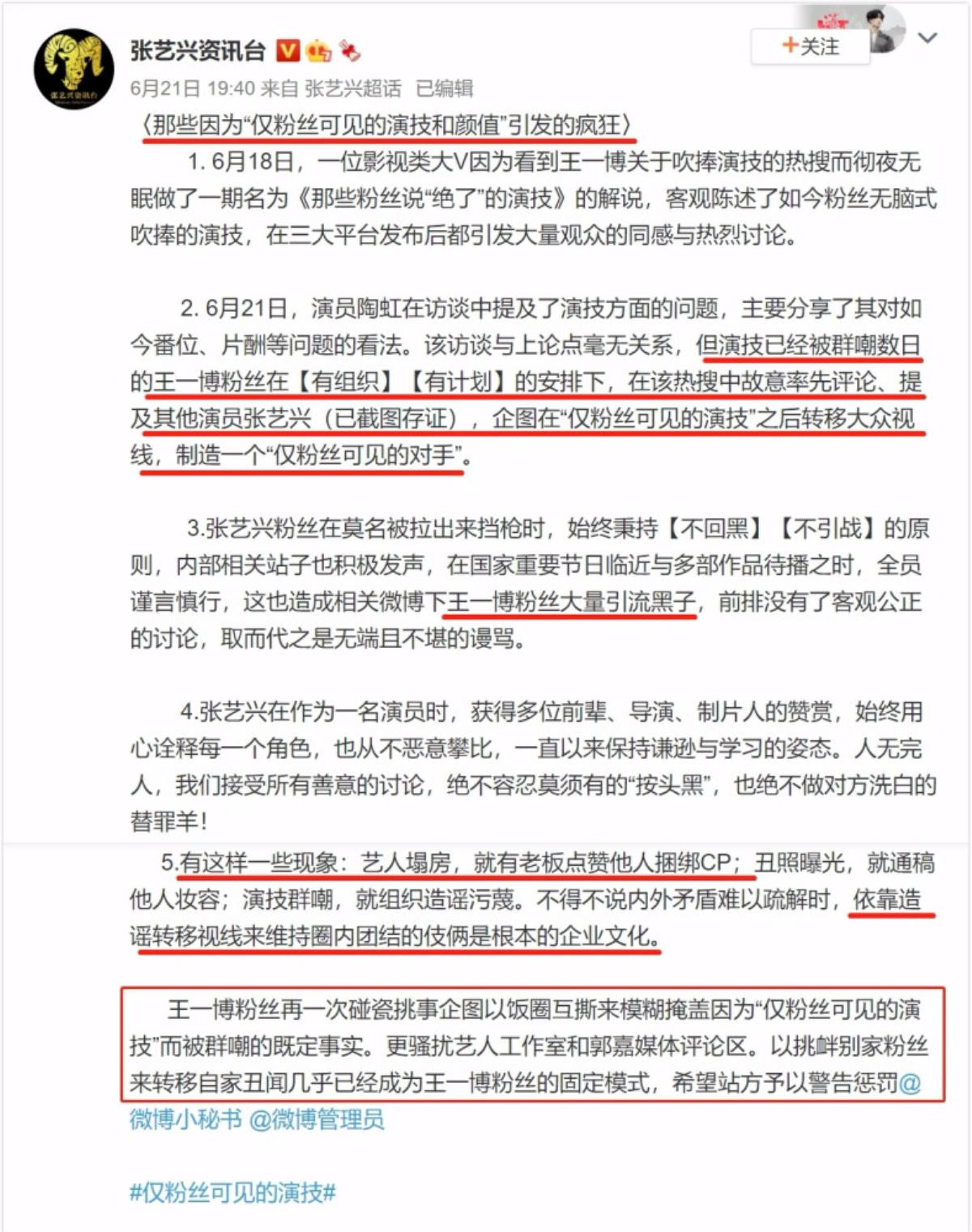 张艺兴资讯台

+关注

6月21日 19:40 来自 张艺兴超话 已编辑

〈那些因为“仅粉丝可见的演技和颜值”引发的疯狂〉

1. 6月18日，一位影视类大V因为看到王一博关于吹捧演技的热搜而彻夜无眠做了一期名为《那些粉丝说“绝了”的演技》的解说，客观陈述了如今粉丝无脑式吹捧的演技，在三大平台发布后都引发大量观众的同感与热烈讨论。

2. 6月21日，演员陶虹在访谈中提及了演技方面的问题，主要分享了其对如今番位、片酬等问题的看法。该访谈与上论点毫无关系，但演技已经被群嘲数日的王一博粉丝在【有组织】【有计划】的安排下，在该热搜中故意率先评论、提及其他演员张艺兴（已截图存证），企图在“仅粉丝可见的演技”之后转移大众视线，制造一个“仅粉丝可见的对手”。

3.张艺兴粉丝在莫名被拉出来挡枪时，始终秉持【不回黑】【不引战】的原则，内部相关站子也积极发声，在国家重要节日临近与多部作品待播之时，全员谨言慎行，这也造成相关微博下王一博粉丝大量引流黑子，前排没有了客观公正的讨论，取而代之是无端且不堪的谩骂。

4.张艺兴在作为一名演员时，获得多位前辈、导演、制片人的赞赏，始终用心诠释每一个角色，也从不恶意攀比，一直以来保持谦逊与学习的姿态。人无完人，我们接受所有善意的讨论，绝不容忍莫须有的“按头黑”，也绝不做对方洗白的替罪羊！

5.有这样一些现象：艺人塌房，就有老板点赞他人捆绑CP；丑照曝光，就通稿他人妆容；演技群嘲，就组织造谣污蔑。不得不说内外矛盾难以疏解时，依靠造谣转移视线来维持圈内团结的伎俩是根本的企业文化。

王一博粉丝再一次碰瓷挑事企图以饭圈互撕来模糊掩盖因为“仅粉丝可见的演技”而被群嘲的既定事实。更骚扰艺人工作室和郭嘉媒体评论区。以挑衅别家粉丝来转移自家丑闻几乎已经成为王一博粉丝的固定模式，希望站方予以警告惩罚@微博小秘书 @微博管理员

#仅粉丝可见的演技#